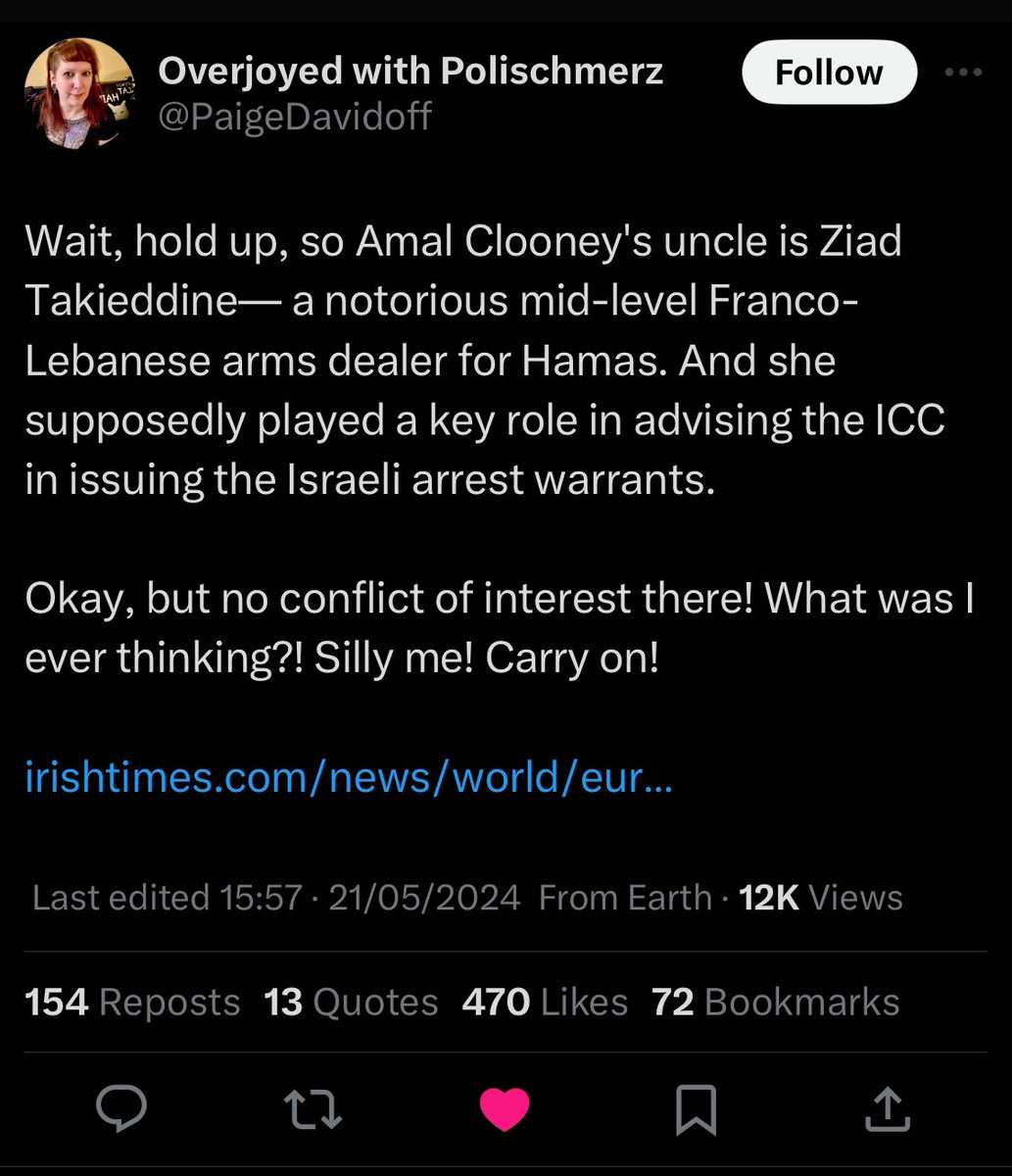 Overjoyed with Polischmerz
@PaigeDavidoff

Follow

Wait, hold up, so Amal Clooney's uncle is Ziad Takieddine— a notorious mid-level Franco-Lebanese arms dealer for Hamas. And she supposedly played a key role in advising the ICC in issuing the Israeli arrest warrants.

Okay, but no conflict of interest there! What was I ever thinking?! Silly me! Carry on!

irishtimes.com/news/world/eur...

Last edited 15:57 · 21/05/2024 From Earth · 12K Views

154 Reposts 13 Quotes 470 Likes 72 Bookmarks